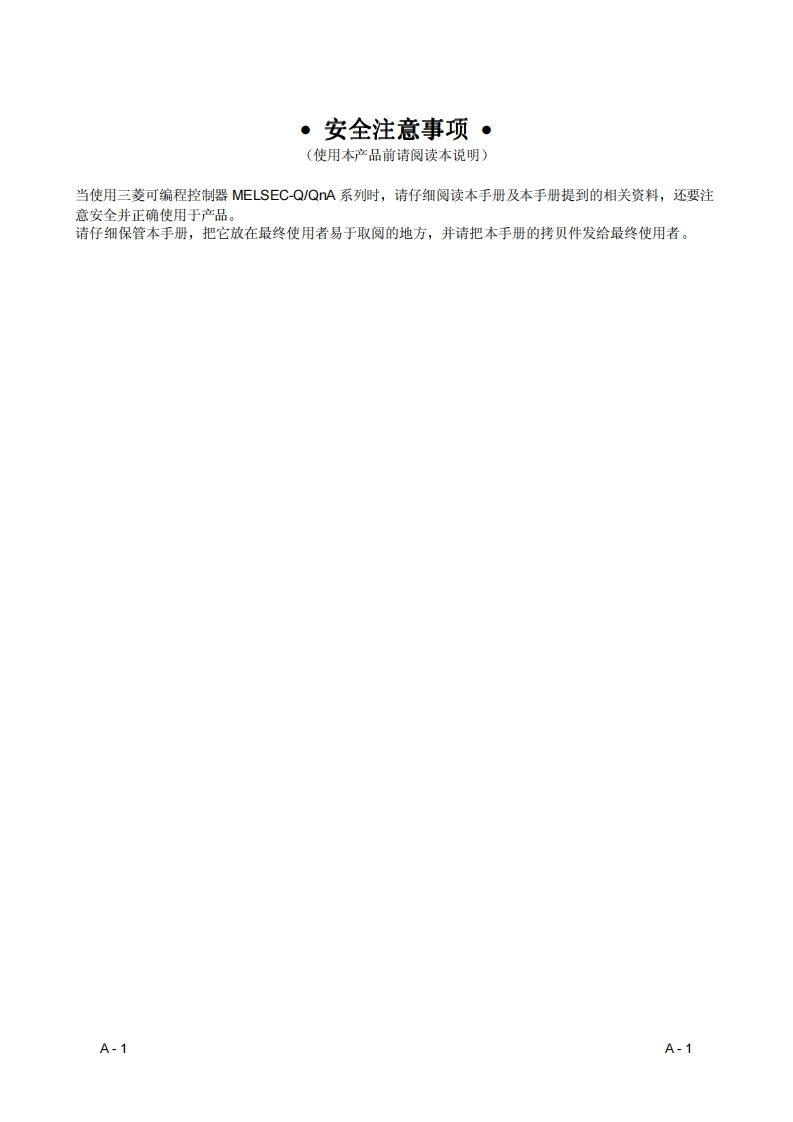 • 安全注意事项 •

（使用本产品前请阅读本说明）

当使用三菱可编程控制器MELSEC-Q/QnA系列时，请仔细阅读本手册及本手册提到的相关资料，还要注意安全并正确使用于产品。

请仔细保管本手册，把它放在最终使用者易于取阅的地方，并请把本手册的拷贝件发给最终使用者。

A - 1 A - 1